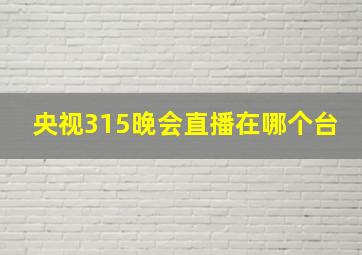 央视315晚会直播在哪个台